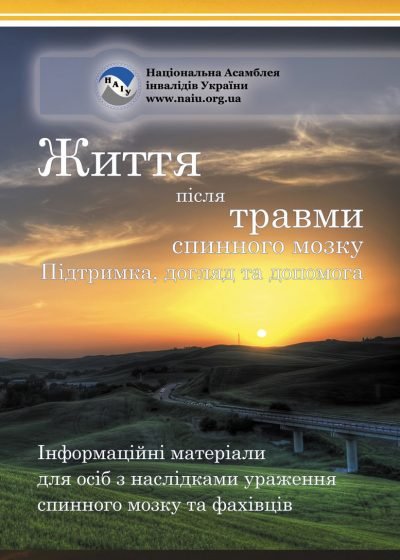 НАІУ

Національна Асамблея інвалідів України
www.naiu.org.ua

Життя
після
травми
спинного мозку
Підтримка, догляд та допомога

Інформаційні матеріали для осіб з наслідками ураження спинного мозку та фахівців